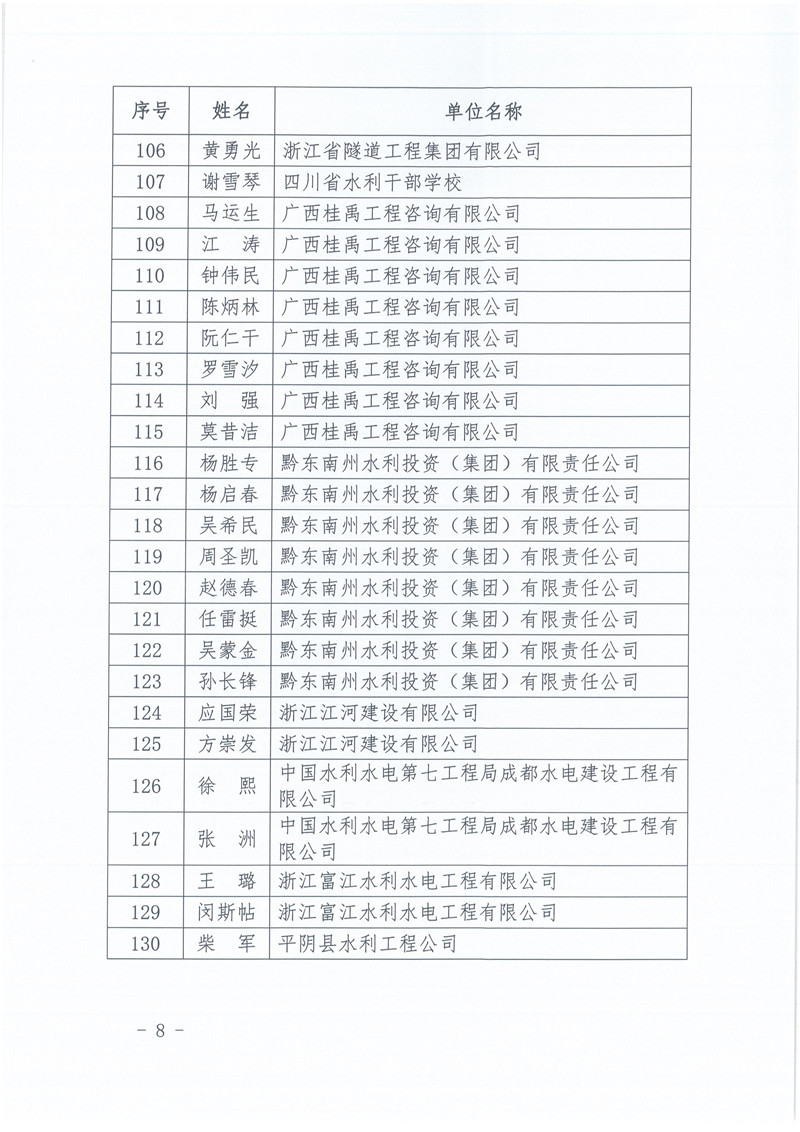 | 序号 | 姓名 | 单位名称 |
|---|---|---|
| 106 | 黄勇光 | 浙江省隧道工程集团有限公司 |
| 107 | 谢雪琴 | 四川省水利干部学校 |
| 108 | 马运生 | 广西桂禹工程咨询有限公司 |
| 109 | 江　涛 | 广西桂禹工程咨询有限公司 |
| 110 | 钟伟民 | 广西桂禹工程咨询有限公司 |
| 111 | 陈炳林 | 广西桂禹工程咨询有限公司 |
| 112 | 阮仁干 | 广西桂禹工程咨询有限公司 |
| 113 | 罗雪汐 | 广西桂禹工程咨询有限公司 |
| 114 | 刘　强 | 广西桂禹工程咨询有限公司 |
| 115 | 莫昔洁 | 广西桂禹工程咨询有限公司 |
| 116 | 杨胜专 | 黔东南州水利投资（集团）有限责任公司 |
| 117 | 杨启春 | 黔东南州水利投资（集团）有限责任公司 |
| 118 | 吴希民 | 黔东南州水利投资（集团）有限责任公司 |
| 119 | 周圣凯 | 黔东南州水利投资（集团）有限责任公司 |
| 120 | 赵德春 | 黔东南州水利投资（集团）有限责任公司 |
| 121 | 任雷挺 | 黔东南州水利投资（集团）有限责任公司 |
| 122 | 吴蒙金 | 黔东南州水利投资（集团）有限责任公司 |
| 123 | 孙长锋 | 黔东南州水利投资（集团）有限责任公司 |
| 124 | 应国荣 | 浙江江河建设有限公司 |
| 125 | 方崇发 | 浙江江河建设有限公司 |
| 126 | 徐　熙 | 中国水利水电第七工程局成都水电建设工程有限公司 |
| 127 | 张　洲 | 中国水利水电第七工程局成都水电建设工程有限公司 |
| 128 | 王　璐 | 浙江富江水利水电工程有限公司 |
| 129 | 闵斯帖 | 浙江富江水利水电工程有限公司 |
| 130 | 柴　军 | 平阴县水利工程公司 |

－ 8 －